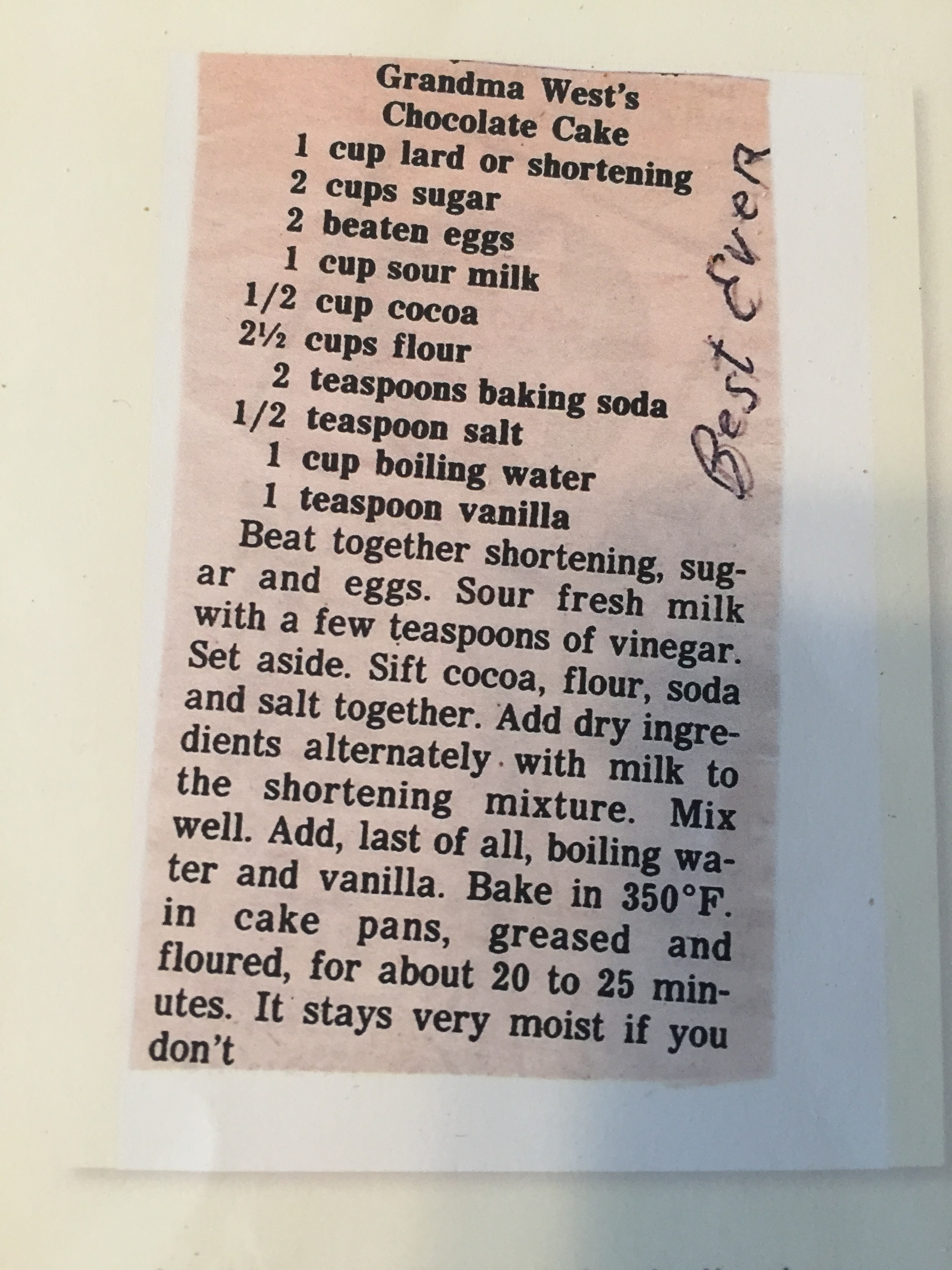 Grandma West's
Chocolate Cake

1 cup lard or shortening
2 cups sugar
2 beaten eggs
1 cup sour milk
1/2 cup cocoa
2½ cups flour
2 teaspoons baking soda
1/2 teaspoon salt
1 cup boiling water
1 teaspoon vanilla

Beat together shortening, sugar and eggs. Sour fresh milk with a few teaspoons of vinegar. Set aside. Sift cocoa, flour, soda and salt together. Add dry ingredients alternately with milk to the shortening mixture. Mix well. Add, last of all, boiling water and vanilla. Bake in 350°F. in cake pans, greased and floured, for about 20 to 25 minutes. It stays very moist if you don't

Best Ever